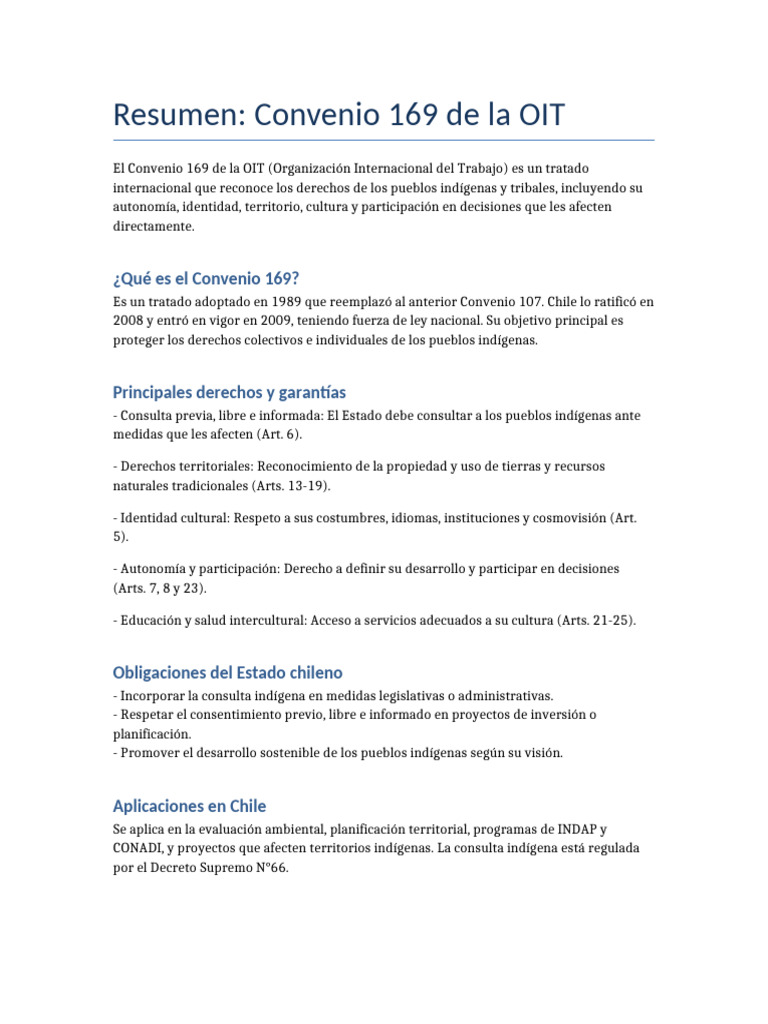 Resumen: Convenio 169 de la OIT

El Convenio 169 de la OIT (Organización Internacional del Trabajo) es un tratado internacional que reconoce los derechos de los pueblos indígenas y tribales, incluyendo su autonomía, identidad, territorio, cultura y participación en decisiones que les afecten directamente.

¿Qué es el Convenio 169?

Es un tratado adoptado en 1989 que reemplazó al anterior Convenio 107. Chile lo ratificó en 2008 y entró en vigor en 2009, teniendo fuerza de ley nacional. Su objetivo principal es proteger los derechos colectivos e individuales de los pueblos indígenas.

Principales derechos y garantías

- Consulta previa, libre e informada: El Estado debe consultar a los pueblos indígenas ante medidas que les afecten (Art. 6).

- Derechos territoriales: Reconocimiento de la propiedad y uso de tierras y recursos naturales tradicionales (Arts. 13-19).

- Identidad cultural: Respeto a sus costumbres, idiomas, instituciones y cosmovisión (Art. 5).

- Autonomía y participación: Derecho a definir su desarrollo y participar en decisiones (Arts. 7, 8 y 23).

- Educación y salud intercultural: Acceso a servicios adecuados a su cultura (Arts. 21-25).

Obligaciones del Estado chileno

- Incorporar la consulta indígena en medidas legislativas o administrativas.
- Respetar el consentimiento previo, libre e informado en proyectos de inversión o planificación.
- Promover el desarrollo sostenible de los pueblos indígenas según su visión.

Aplicaciones en Chile

Se aplica en la evaluación ambiental, planificación territorial, programas de INDAP y CONADI, y proyectos que afecten territorios indígenas. La consulta indígena está regulada por el Decreto Supremo N°66.